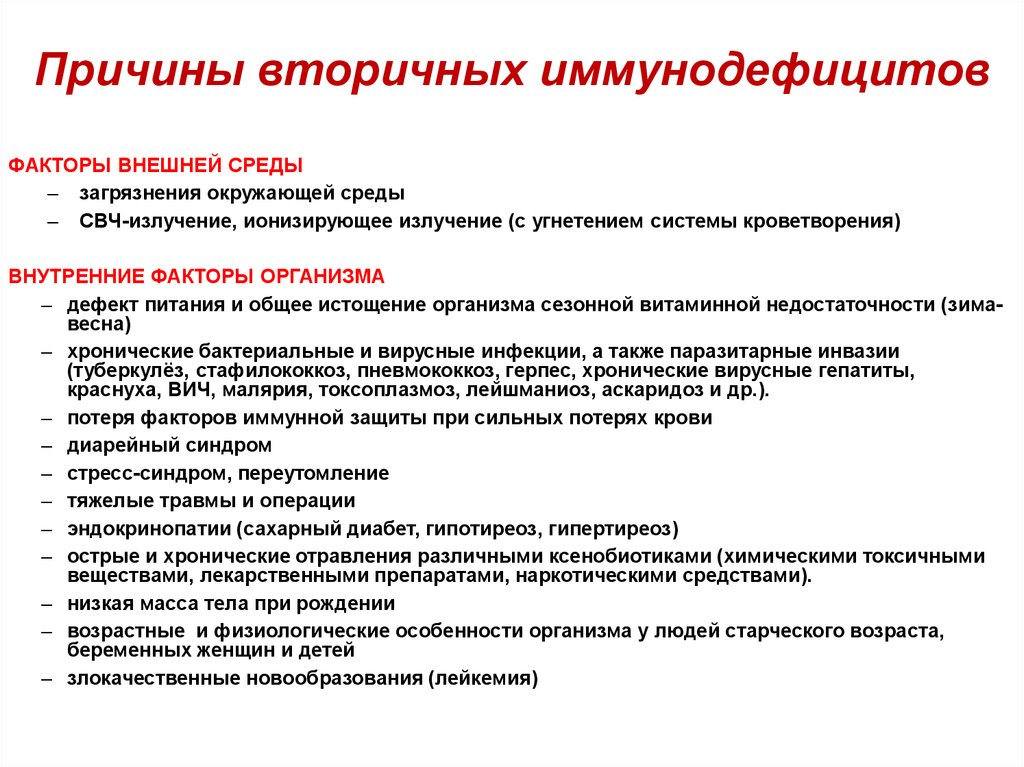 Причины вторичных иммунодефицитов

ФАКТОРЫ ВНЕШНЕЙ СРЕДЫ
– загрязнения окружающей среды
– СВЧ-излучение, ионизирующее излучение (с угнетением системы кроветворения)

ВНУТРЕННИЕ ФАКТОРЫ ОРГАНИЗМА
– дефект питания и общее истощение организма сезонной витаминной недостаточности (зима-весна)
– хронические бактериальные и вирусные инфекции, а также паразитарные инвазии (туберкулёз, стафилококкоз, пневмококкоз, герпес, хронические вирусные гепатиты, краснуха, ВИЧ, малярия, токсоплазмоз, лейшманиоз, аскаридоз и др.).
– потеря факторов иммунной защиты при сильных потерях крови
– диарейный синдром
– стресс-синдром, переутомление
– тяжелые травмы и операции
– эндокринопатии (сахарный диабет, гипотиреоз, гипертиреоз)
– острые и хронические отравления различными ксенобиотиками (химическими токсичными веществами, лекарственными препаратами, наркотическими средствами).
– низкая масса тела при рождении
– возрастные и физиологические особенности организма у людей старческого возраста, беременных женщин и детей
– злокачественные новообразования (лейкемия)